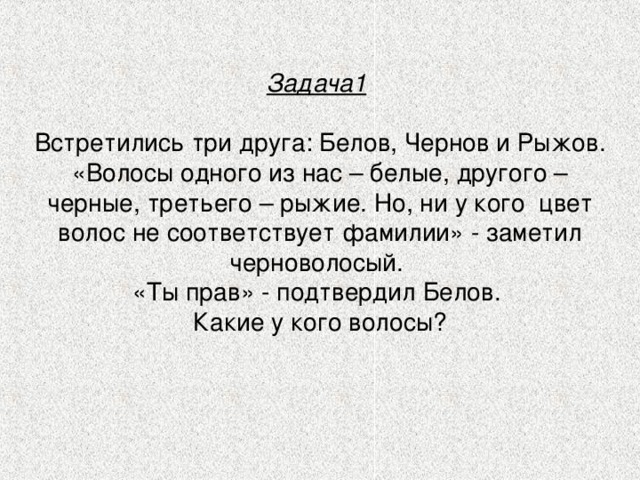 Задача1

Встретились три друга: Белов, Чернов и Рыжов. «Волосы одного из нас – белые, другого – черные, третьего – рыжие. Но, ни у кого цвет волос не соответствует фамилии» - заметил черноволосый.
«Ты прав» - подтвердил Белов.
Какие у кого волосы?